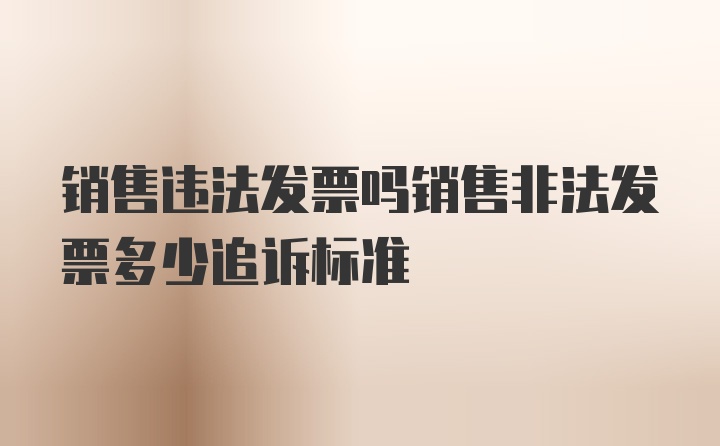 销售违法发票吗销售非法发票多少追诉标准